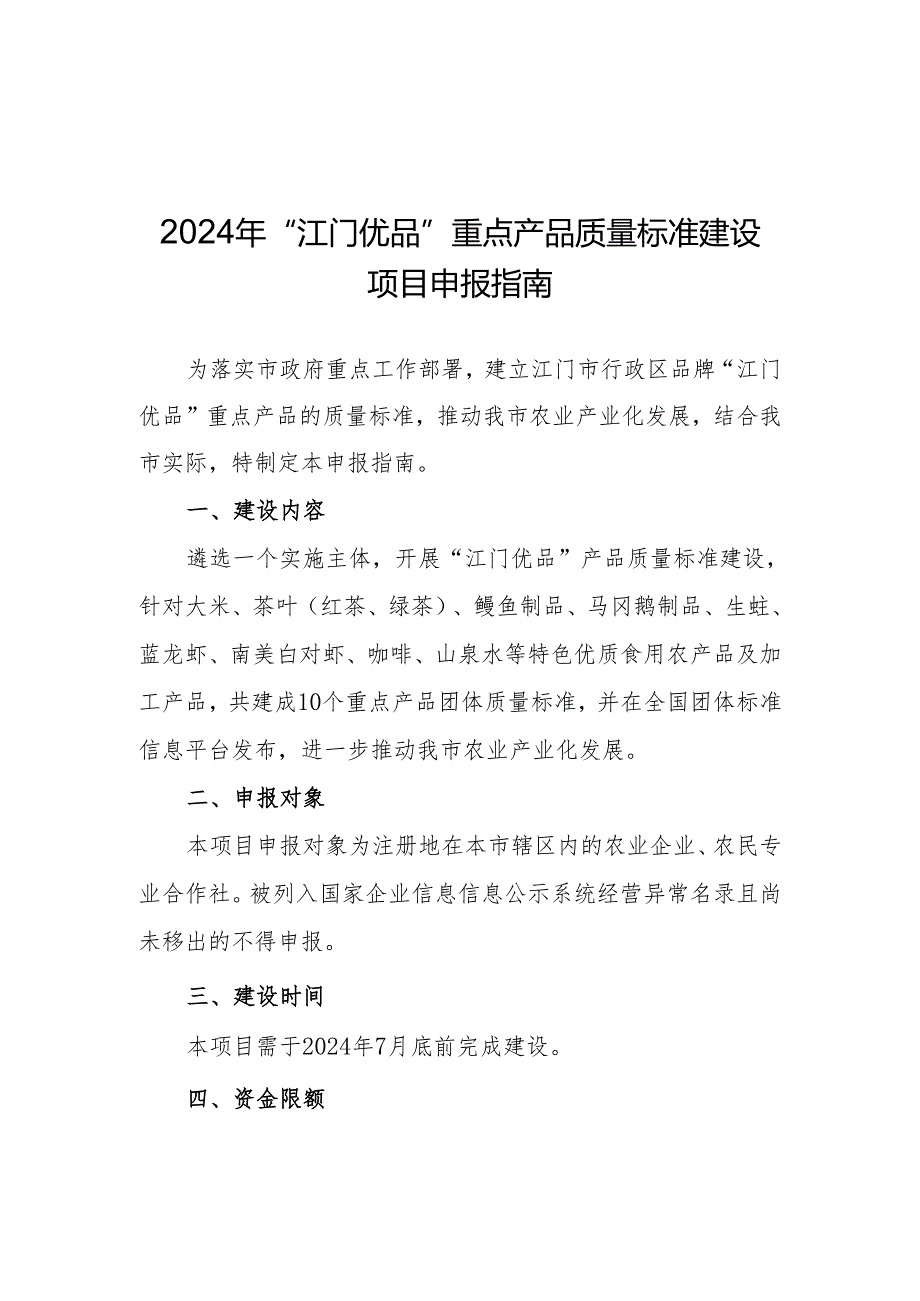 2024年“江门优品”重点产品质量标准建设项目申报指南

为落实市政府重点工作部署，建立江门市行政区品牌“江门优品”重点产品的质量标准，推动我市农业产业化发展，结合我市实际，特制定本申报指南。

一、建设内容

遴选一个实施主体，开展“江门优品”产品质量标准建设，针对大米、茶叶（红茶、绿茶）、鳗鱼制品、马冈鹅制品、生蚝、蓝龙虾、南美白对虾、咖啡、山泉水等特色优质食用农产品及加工产品，共建成10个重点产品团体质量标准，并在全国团体标准信息平台发布，进一步推动我市农业产业化发展。

二、申报对象

本项目申报对象为注册地在本市辖区内的农业企业、农民专业合作社。被列入国家企业信息信息公示系统经营异常名录且尚未移出的不得申报。

三、建设时间

本项目需于2024年7月底前完成建设。

四、资金限额